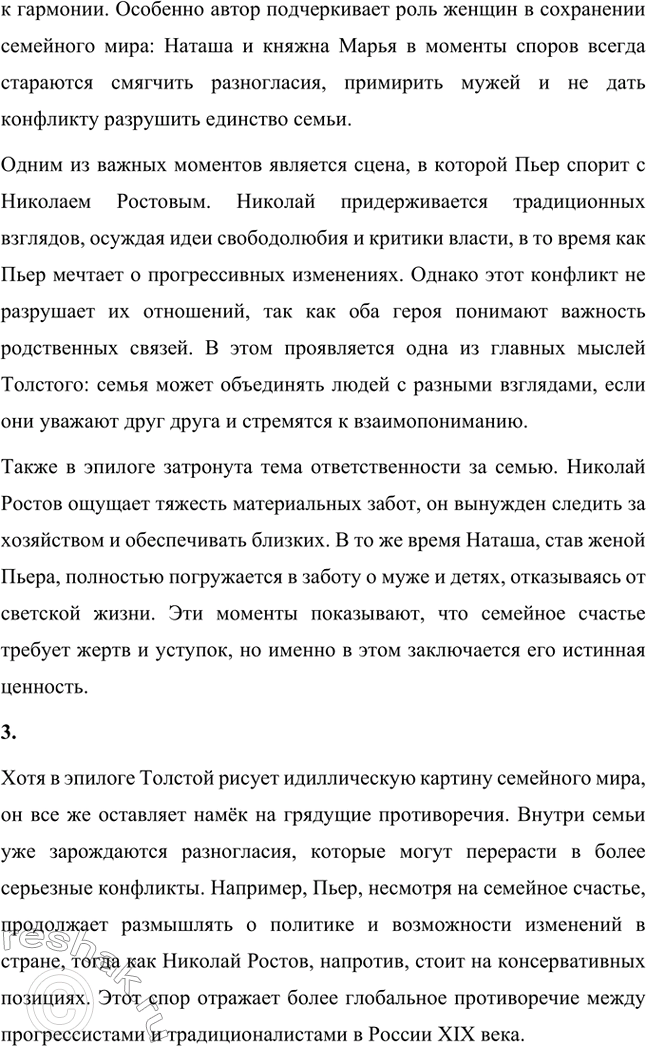 к гармонии. Особенно автор подчеркивает роль женщин в сохранении семейного мира: Наташа и княжна Марья в моменты споров всегда стараются смягчить разногласия, примирить мужей и не дать конфликту разрушить единство семьи.

Одним из важных моментов является сцена, в которой Пьер спорит с Николаем Ростовым. Николай придерживается традиционных взглядов, осуждая идеи свободолюбия и критики власти, в то время как Пьер мечтает о прогрессивных изменениях. Однако этот конфликт не разрушает их отношений, так как оба героя понимают важность родственных связей. В этом проявляется одна из главных мыслей Толстого: семья может объединять людей с разными взглядами, если они уважают друг друга и стремятся к взаимопониманию.

Также в эпилоге затронута тема ответственности за семью. Николай Ростов ощущает тяжесть материальных забот, он вынужден следить за хозяйством и обеспечивать близких. В то же время Наташа, став женой Пьера, полностью погружается в заботу о муже и детях, отказываясь от светской жизни. Эти моменты показывают, что семейное счастье требует жертв и уступок, но именно в этом заключается его истинная ценность.

3.

Хотя в эпилоге Толстой рисует идиллическую картину семейного мира, он все же оставляет намёк на грядущие противоречия. Внутри семьи уже зарождаются разногласия, которые могут перерасти в более серьезные конфликты. Например, Пьер, несмотря на семейное счастье, продолжает размышлять о политике и возможности изменений в стране, тогда как Николай Ростов, напротив, стоит на консервативных позициях. Этот спор отражает более глобальное противоречие между прогрессистами и традиционалистами в России XIX века.

reshak.ru